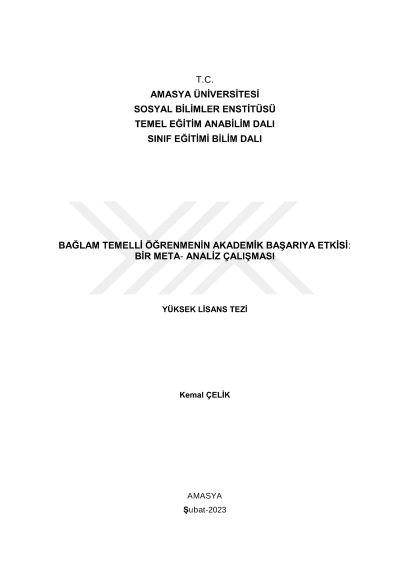 T.C.
AMASYA ÜNİVERSİTESİ
SOSYAL BİLİMLER ENSTİTÜSÜ
TEMEL EĞİTİM ANABİLİM DALI
SINIF EĞİTİMİ BİLİM DALI

BAĞLAM TEMELLİ ÖĞRENMENİN AKADEMİK BAŞARIYA ETKİSİ:
BİR META- ANALİZ ÇALIŞMASI

YÜKSEK LİSANS TEZİ

Kemal ÇELİK

AMASYA
Şubat-2023